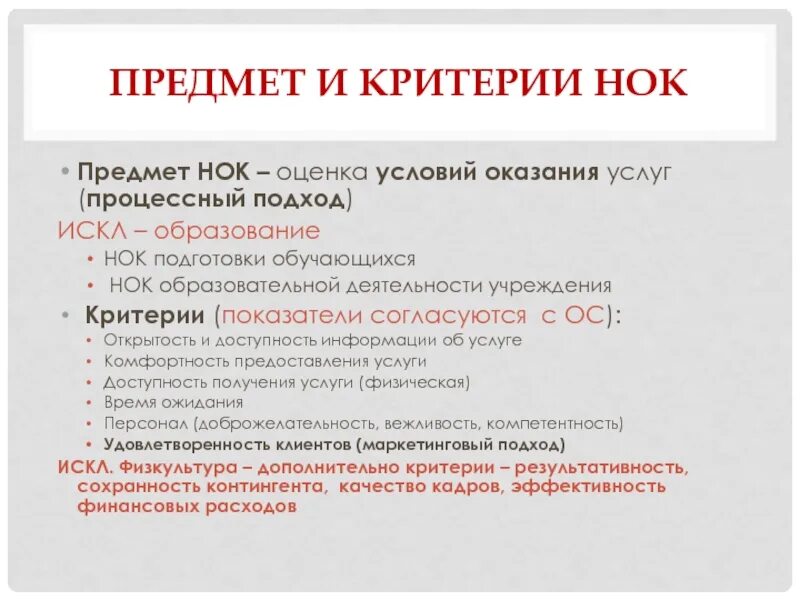 ПРЕДМЕТ И КРИТЕРИИ НОК

• Предмет НОК – оценка условий оказания услуг (процессный подход)

ИСКЛ – образование

• НОК подготовки обучающихся
• НОК образовательной деятельности учреждения

• Критерии (показатели согласуются с ОС):

• Открытость и доступность информации об услуге
• Комфортность предоставления услуги
• Доступность получения услуги (физическая)
• Время ожидания
• Персонал (доброжелательность, вежливость, компетентность)
• Удовлетворенность клиентов (маркетинговый подход)

ИСКЛ. Физкультура – дополнительно критерии – результативность, сохранность контингента, качество кадров, эффективность финансовых расходов